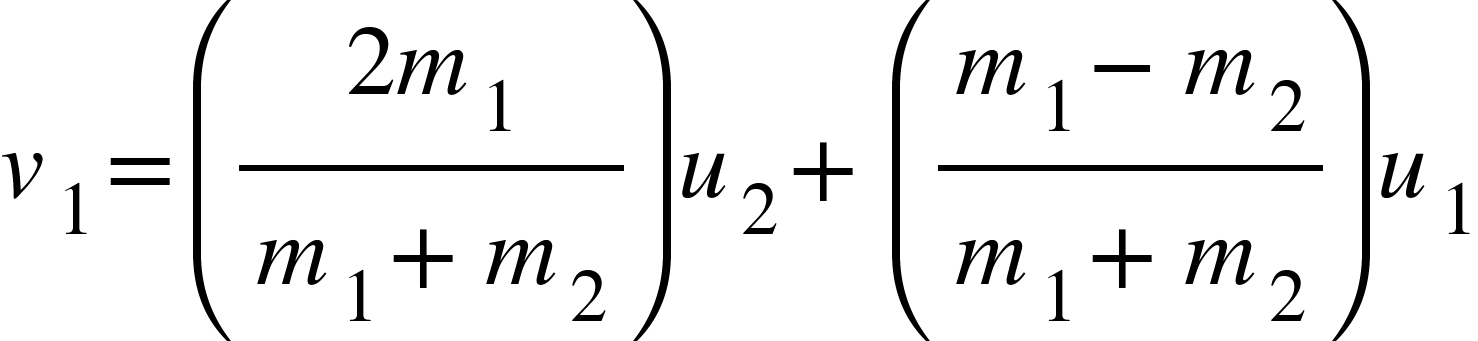 $v_1 = \left(\frac{2m_1}{m_1 + m_2}\right)u_2 + \left(\frac{m_1 - m_2}{m_1 + m_2}\right)u_1$